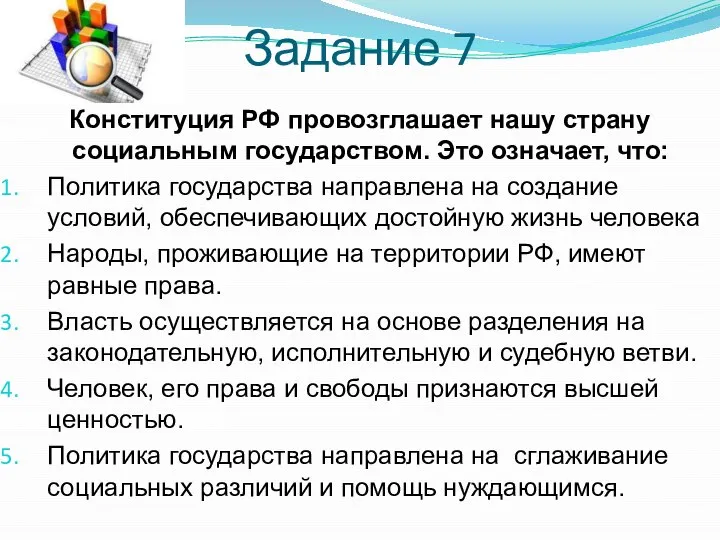 Задание 7

Конституция РФ провозглашает нашу страну социальным государством. Это означает, что:

1. Политика государства направлена на создание условий, обеспечивающих достойную жизнь человека
2. Народы, проживающие на территории РФ, имеют равные права.
3. Власть осуществляется на основе разделения на законодательную, исполнительную и судебную ветви.
4. Человек, его права и свободы признаются высшей ценностью.
5. Политика государства направлена на сглаживание социальных различий и помощь нуждающимся.